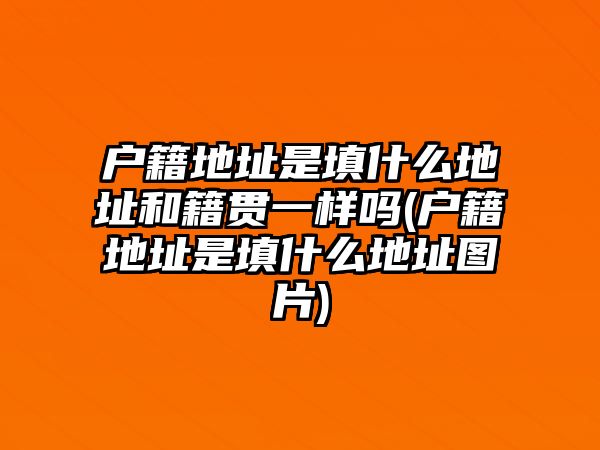 户籍地址是填什么地址和籍贯一样吗(户籍地址是填什么地址图片)